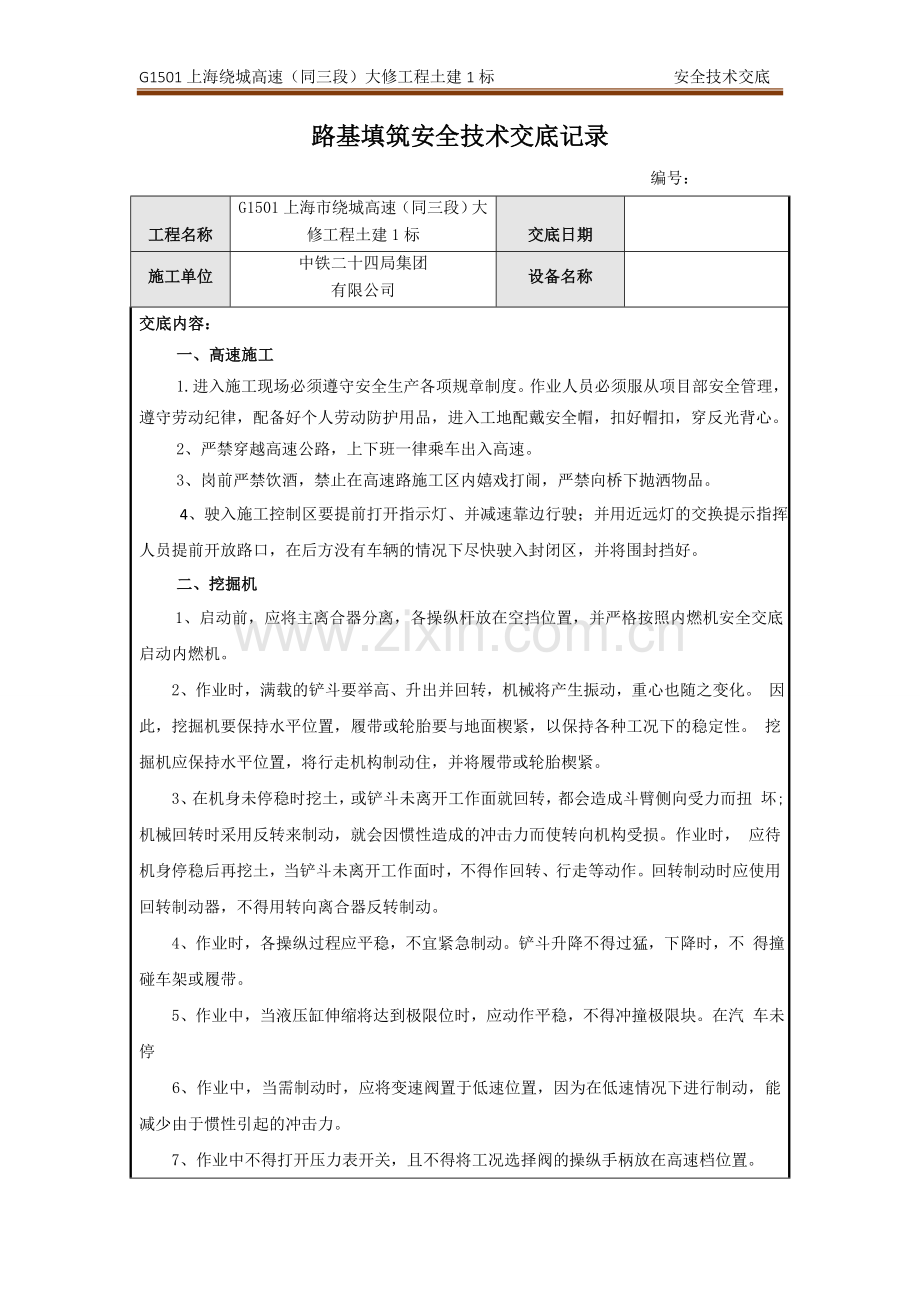 G1501 上海绕城高速（同三段）大修工程土建 1 标 安全技术交底

路基填筑安全技术交底记录

编号：

| 工程名称 | G1501 上海市绕城高速（同三段）大修工程土建 1 标 | 交底日期 | |
|---|---|---|---|
| 施工单位 | 中铁二十四局集团有限公司 | 设备名称 | |

交底内容：

一、高速施工

1.进入施工现场必须遵守安全生产各项规章制度。作业人员必须服从项目部安全管理，遵守劳动纪律，配备好个人劳动防护用品，进入工地配戴安全帽，扣好帽扣，穿反光背心。

2、严禁穿越高速公路，上下班一律乘车出入高速。

3、岗前严禁饮酒，禁止在高速路施工区内嬉戏打闹，严禁向桥下抛洒物品。

4、驶入施工控制区要提前打开指示灯、并减速靠边行驶；并用近远灯的交换提示指挥人员提前开放路口，在后方没有车辆的情况下尽快驶入封闭区，并将围封挡好。

二、挖掘机

1、启动前，应将主离合器分离，各操纵杆放在空挡位置，并严格按照内燃机安全交底启动内燃机。

2、作业时，满载的铲斗要举高、升出并回转，机械将产生振动，重心也随之变化。 因此，挖掘机要保持水平位置，履带或轮胎要与地面楔紧，以保持各种工况下的稳定性。 挖掘机应保持水平位置，将行走机构制动住，并将履带或轮胎楔紧。

3、在机身未停稳时挖土，或铲斗未离开工作面就回转，都会造成斗臂侧向受力而扭 坏；机械回转时采用反转来制动，就会因惯性造成的冲击力而使转向机构受损。作业时， 应待机身停稳后再挖土，当铲斗未离开工作面时，不得作回转、行走等动作。回转制动时应使用回转制动器，不得用转向离合器反转制动。

4、作业时，各操纵过程应平稳，不宜紧急制动。铲斗升降不得过猛，下降时，不 得撞碰车架或履带。

5、作业中，当液压缸伸缩将达到极限位时，应动作平稳，不得冲撞极限块。在汽 车未停

6、作业中，当需制动时，应将变速阀置于低速位置，因为在低速情况下进行制动，能减少由于惯性引起的冲击力。

7、作业中不得打开压力表开关，且不得将工况选择阀的操纵手柄放在高速档位置。

www.zixin.com.cn